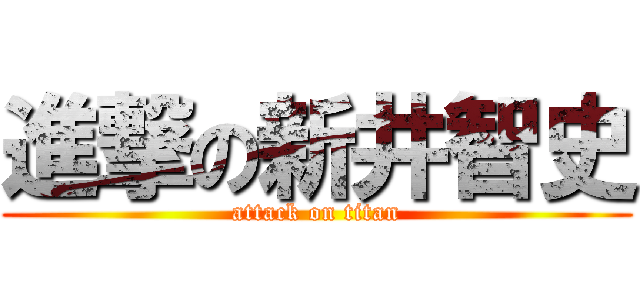 進撃の新井智史
attack on titan